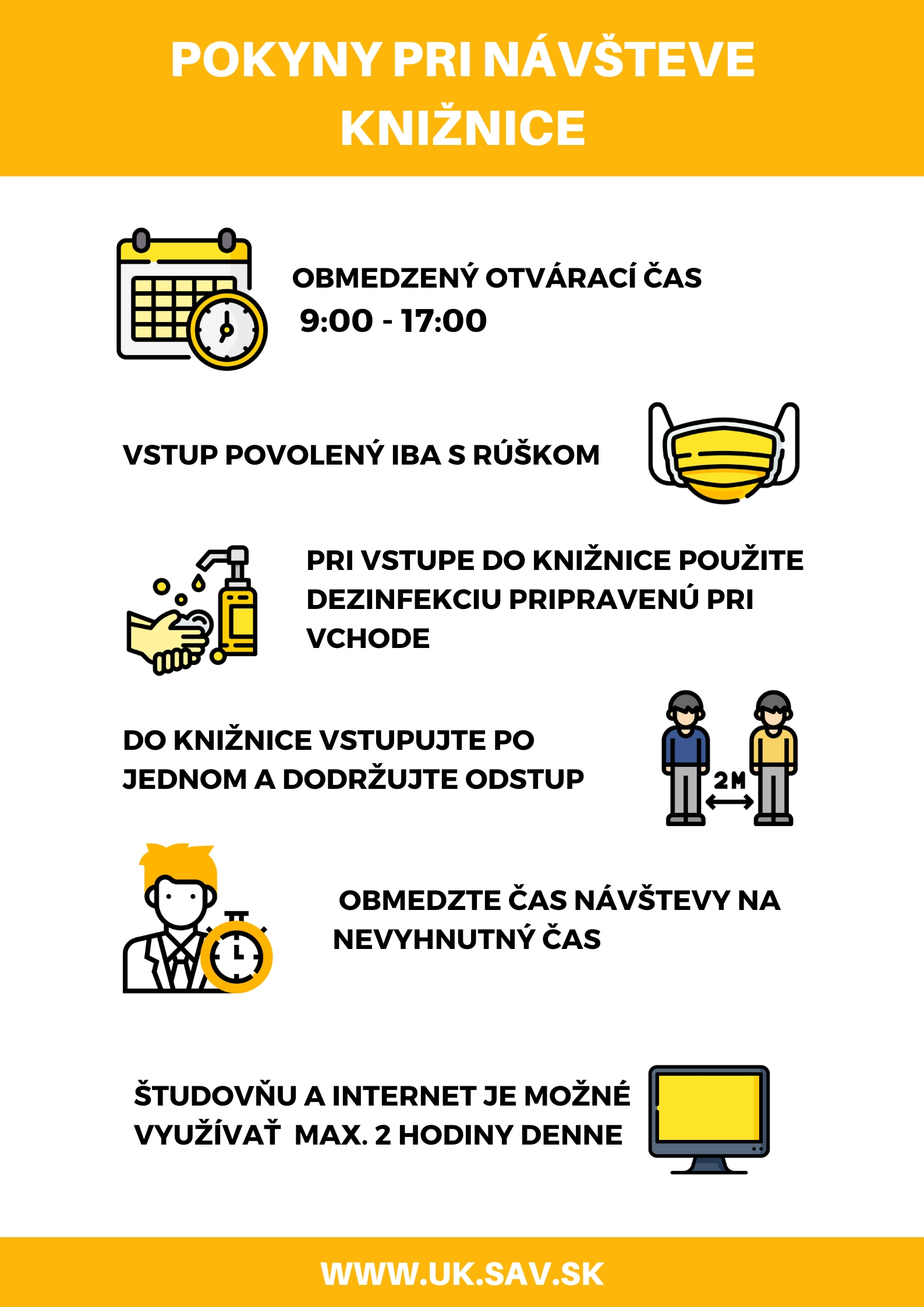 POKYNY PRI NÁVŠTEVE KNIŽNICE

OBMEDZENÝ OTVÁRACÍ ČAS
9:00 - 17:00

VSTUP POVOLENÝ IBA S RÚŠKOM

PRI VSTUPE DO KNIŽNICE POUŽITE DEZINFEKCIU PRIPRAVENÚ PRI VCHODE

DO KNIŽNICE VSTUPUJTE PO JEDNOM A DODRŽUJTE ODSTUP

2M

OBMEDZTE ČAS NÁVŠTEVY NA NEVYHNUTNÝ ČAS

ŠTUDOVŇU A INTERNET JE MOŽNÉ VYUŽÍVAŤ MAX. 2 HODINY DENNE

WWW.UK.SAV.SK